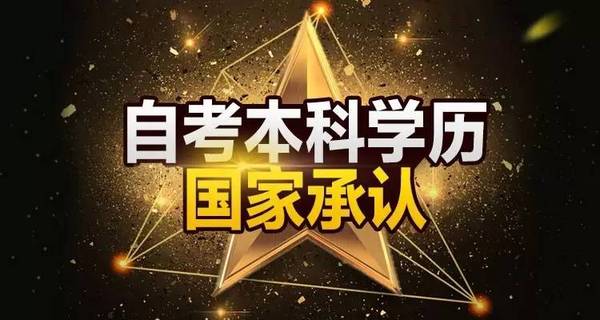 自考本科学历
国家承认